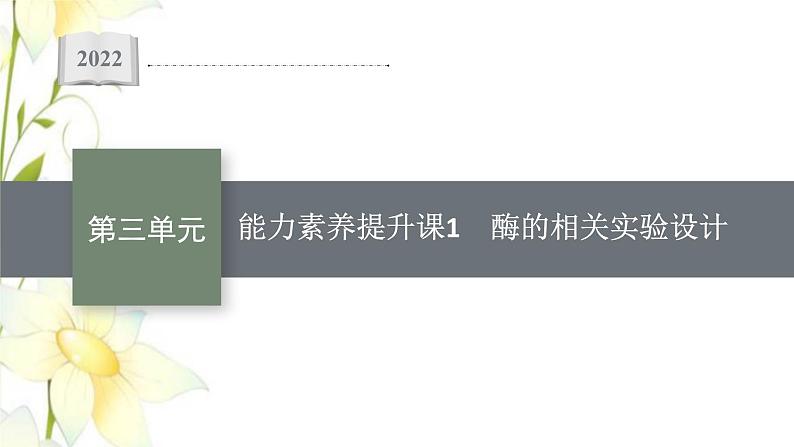 2022

第三单元

能力素养提升课1　酶的相关实验设计